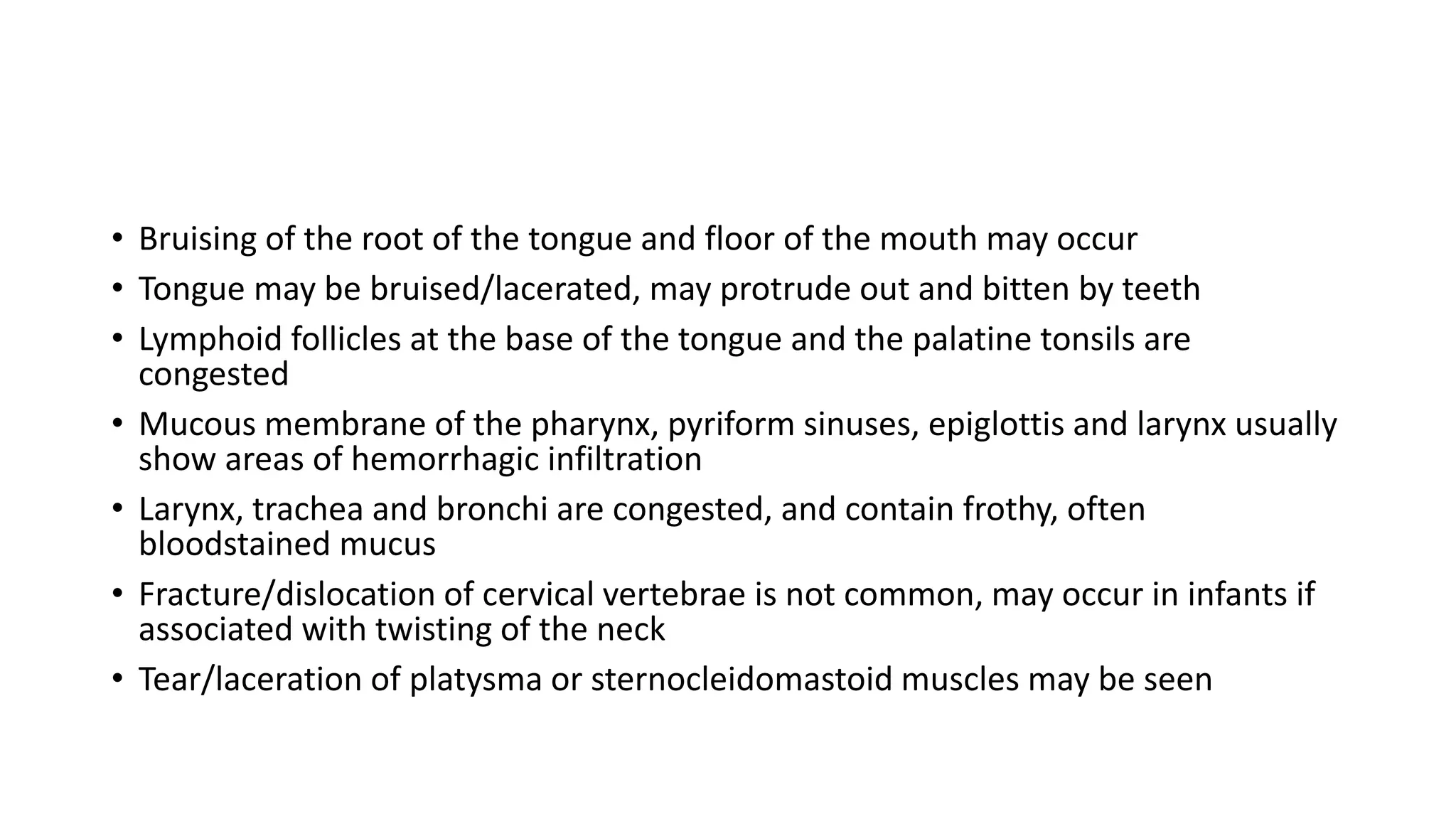 • Bruising of the root of the tongue and floor of the mouth may occur
• Tongue may be bruised/lacerated, may protrude out and bitten by teeth
• Lymphoid follicles at the base of the tongue and the palatine tonsils are congested
• Mucous membrane of the pharynx, pyriform sinuses, epiglottis and larynx usually show areas of hemorrhagic infiltration
• Larynx, trachea and bronchi are congested, and contain frothy, often bloodstained mucus
• Fracture/dislocation of cervical vertebrae is not common, may occur in infants if associated with twisting of the neck
• Tear/laceration of platysma or sternocleidomastoid muscles may be seen